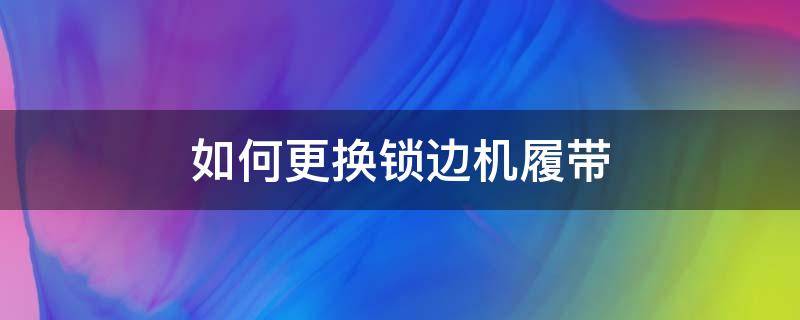 如何更换锁边机履带